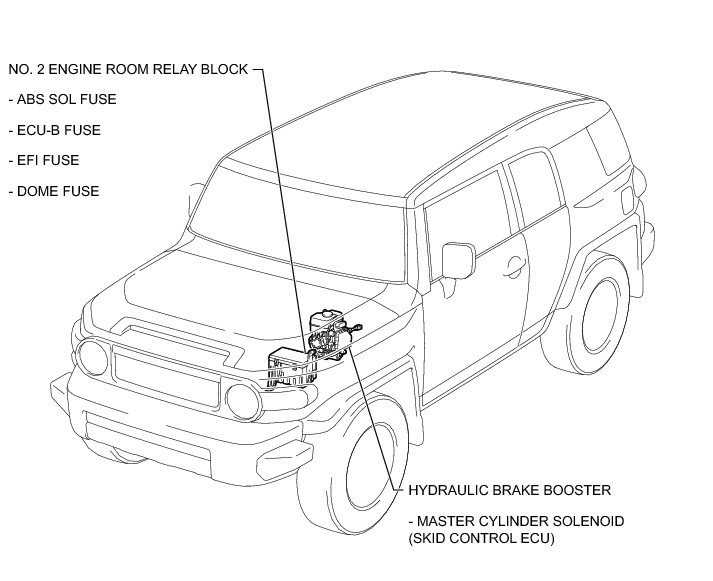 NO. 2 ENGINE ROOM RELAY BLOCK

- ABS SOL FUSE

- ECU-B FUSE

- EFI FUSE

- DOME FUSE

HYDRAULIC BRAKE BOOSTER

- MASTER CYLINDER SOLENOID
(SKID CONTROL ECU)